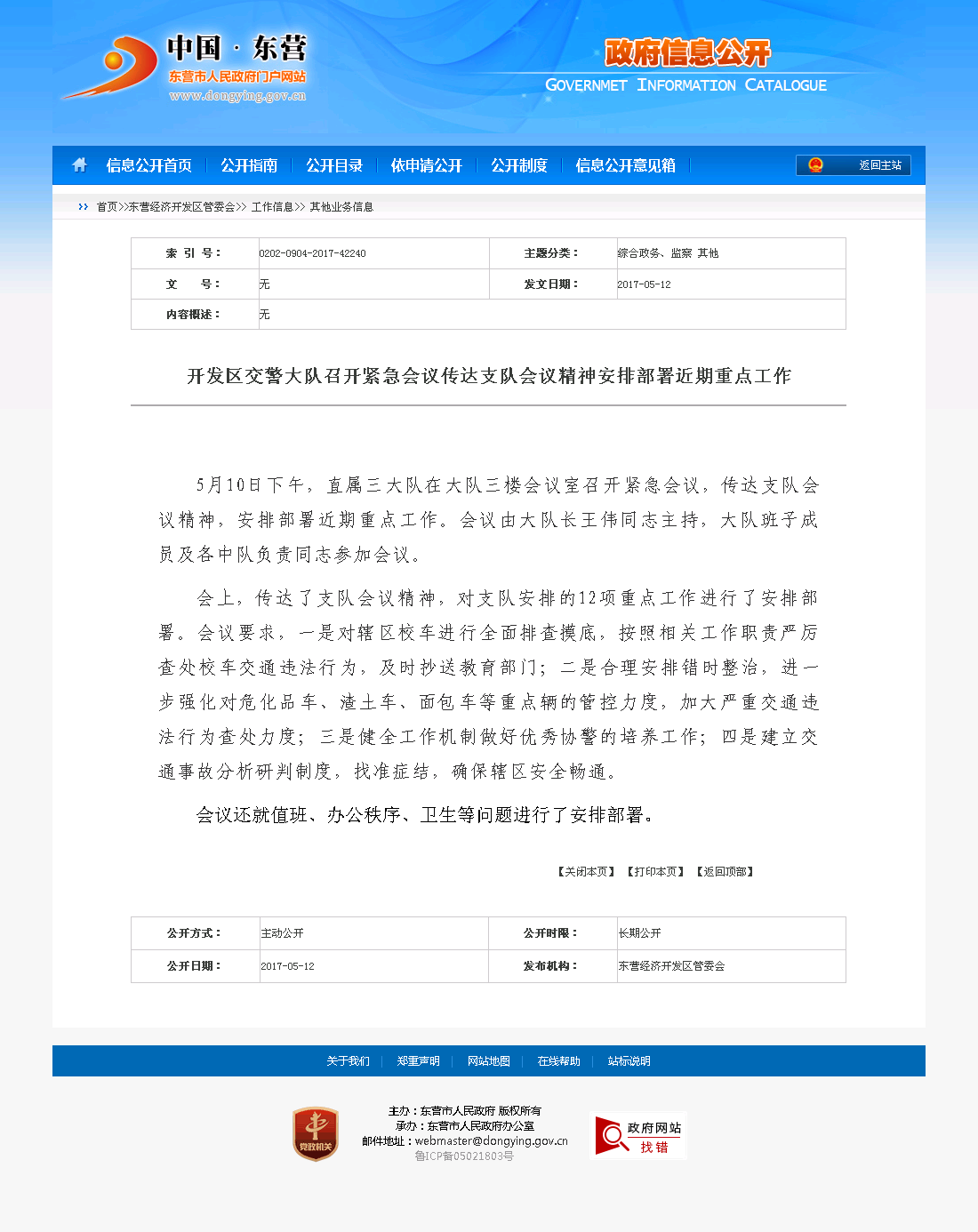 中国 · 东营
东营市人民政府门户网站
www.dongying.gov.cn

政府信息公开
GOVERNMET INFORMATION CATALOGUE

信息公开首页 | 公开指南 | 公开目录 | 依申请公开 | 公开制度 | 信息公开意见箱 | 返回主站

首页>>东营经济开发区管委会>> 工作信息>> 其他业务信息

| 索 引 号： | 0202-0904-2017-42240 | 主题分类： | 综合政务、监察 其他 |
|---|---|---|---|
| 文 号： | 无 | 发文日期： | 2017-05-12 |
| 内容概述： | 无 | | |

开发区交警大队召开紧急会议传达支队会议精神安排部署近期重点工作

5月10日下午，直属三大队在大队三楼会议室召开紧急会议，传达支队会议精神，安排部署近期重点工作。会议由大队长王伟同志主持，大队班子成员及各中队负责同志参加会议。

会上，传达了支队会议精神，对支队安排的12项重点工作进行了安排部署。会议要求，一是对辖区校车进行全面排查摸底，按照相关工作职责严厉查处校车交通违法行为，及时抄送教育部门；二是合理安排错时整治，进一步强化对危化品车、渣土车、面包车等重点辆的管控力度，加大严重交通违法行为查处力度；三是健全工作机制做好优秀协警的培养工作；四是建立交通事故分析研判制度，找准症结，确保辖区安全畅通。

会议还就值班、办公秩序、卫生等问题进行了安排部署。

【关闭本页】 【打印本页】 【返回顶部】

| 公开方式： | 主动公开 | 公开时限： | 长期公开 |
|---|---|---|---|
| 公开日期： | 2017-05-12 | 发布机构： | 东营经济开发区管委会 |

关于我们 | 郑重声明 | 网站地图 | 在线帮助 | 站标说明

党政机关
主办：东营市人民政府 版权所有
承办：东营市人民政府办公室
邮件地址：webmaster@dongying.gov.cn
鲁ICP备05021803号
政府网站 找错